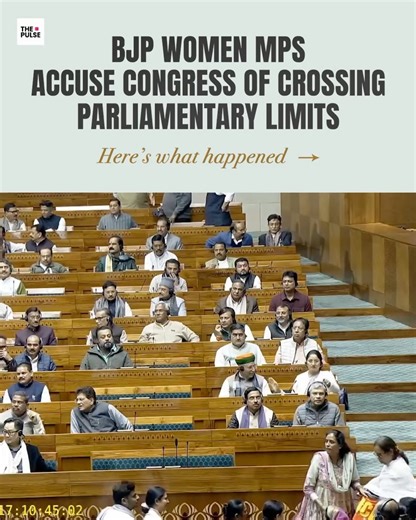 THE PULSE

BJP WOMEN MPS ACCUSE CONGRESS OF CROSSING PARLIAMENTARY LIMITS

Here's what happened →

17:10:45:02